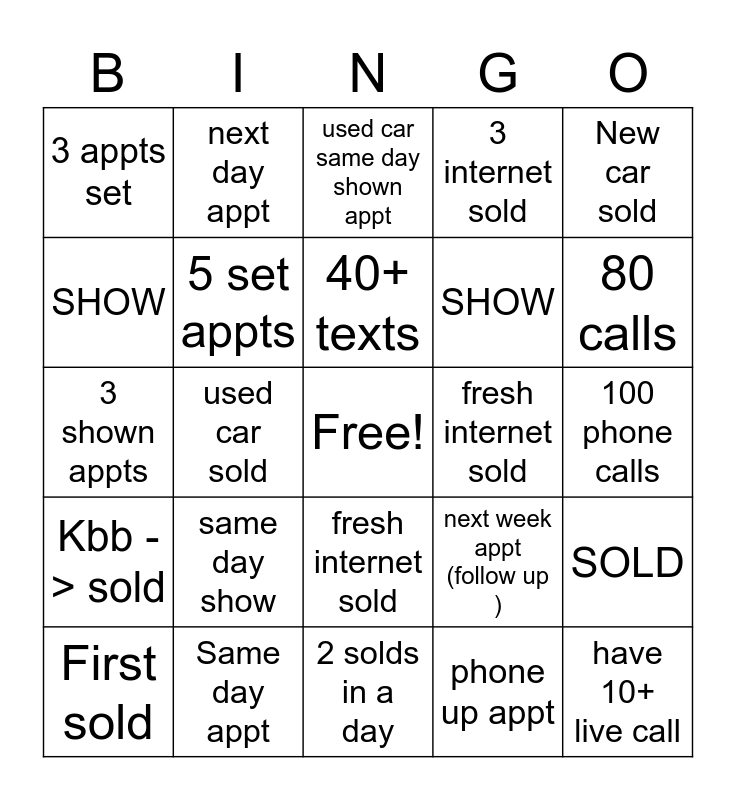 | B | I | N | G | O |
|---|---|---|---|---|
| 3 appts set | next day appt | used car same day shown appt | 3 internet sold | New car sold |
| SHOW | 5 set appts | 40+ texts | SHOW | 80 calls |
| 3 shown appts | used car sold | Free! | fresh internet sold | 100 phone calls |
| Kbb -> sold | same day show | fresh internet sold | next week appt (follow up ) | SOLD |
| First sold | Same day appt | 2 solds in a day | phone up appt | have 10+ live call |